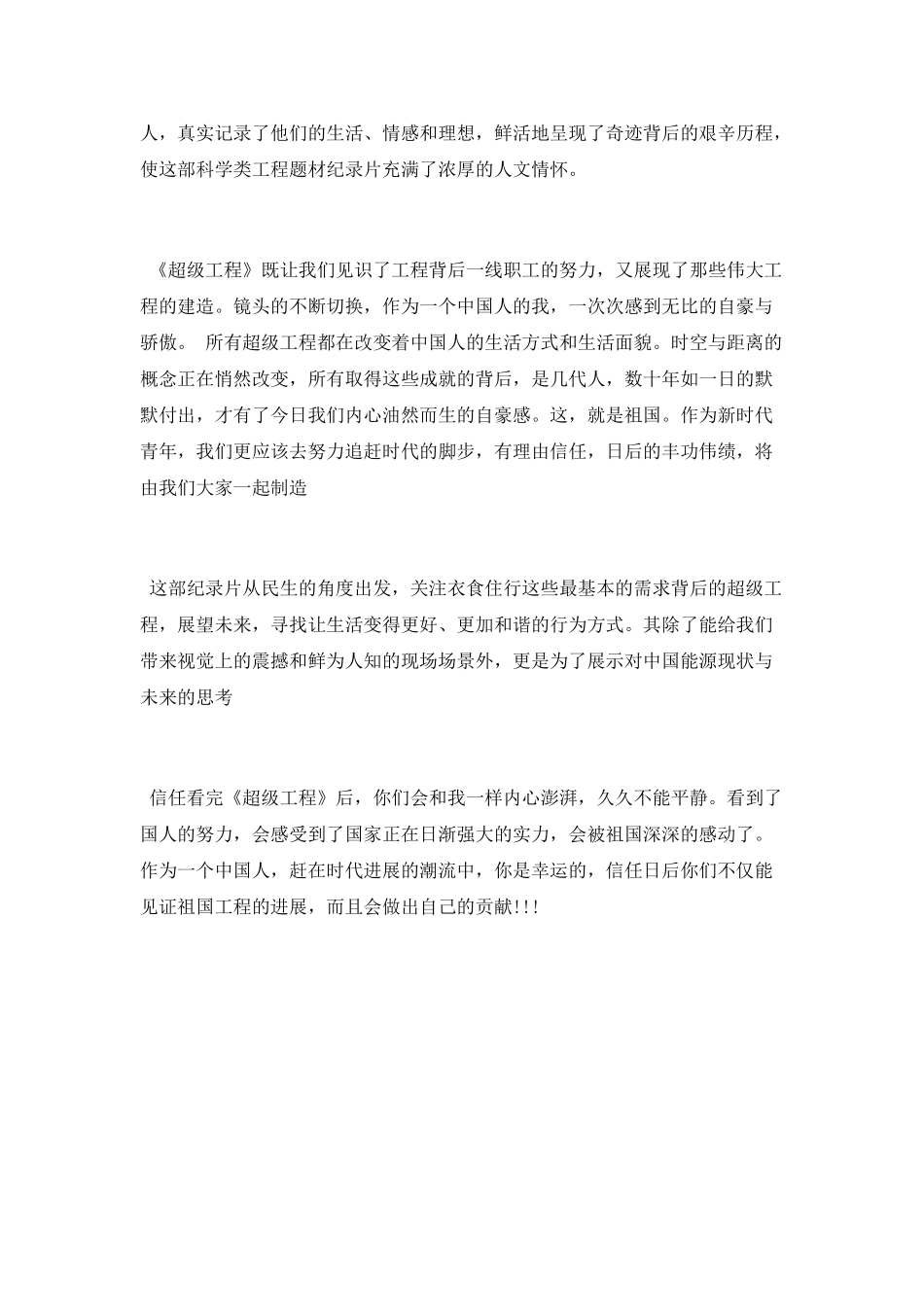 人，真实记录了他们的生活、情感和理想，鲜活地呈现了奇迹背后的艰辛历程，使这部科学类工程题材纪录片充满了浓厚的人文情怀。

《超级工程》既让我们见识了工程背后一线职工的努力，又展现了那些伟大工程的建造。镜头的不断切换，作为一个中国人的我，一次次感到无比的自豪与骄傲。 所有超级工程都在改变着中国人的生活方式和生活面貌。时空与距离的概念正在悄然改变，所有取得这些成就的背后，是几代人，数十年如一日的默默付出，才有了今日我们内心油然而生的自豪感。这，就是祖国。作为新时代青年，我们更应该去努力追赶时代的脚步，有理由信任，日后的丰功伟绩，将由我们大家一起制造

这部纪录片从民生的角度出发，关注衣食住行这些最基本的需求背后的超级工程，展望未来，寻找让生活变得更好、更加和谐的行为方式。其除了能给我们带来视觉上的震撼和鲜为人知的现场场景外，更是为了展示对中国能源现状与未来的思考

信任看完《超级工程》后，你们会和我一样内心澎湃，久久不能平静。看到了国人的努力，会感受到了国家正在日渐强大的实力，会被祖国深深的感动了。作为一个中国人，赶在时代进展的潮流中，你是幸运的，信任日后你们不仅能见证祖国工程的进展，而且会做出自己的贡献!!!